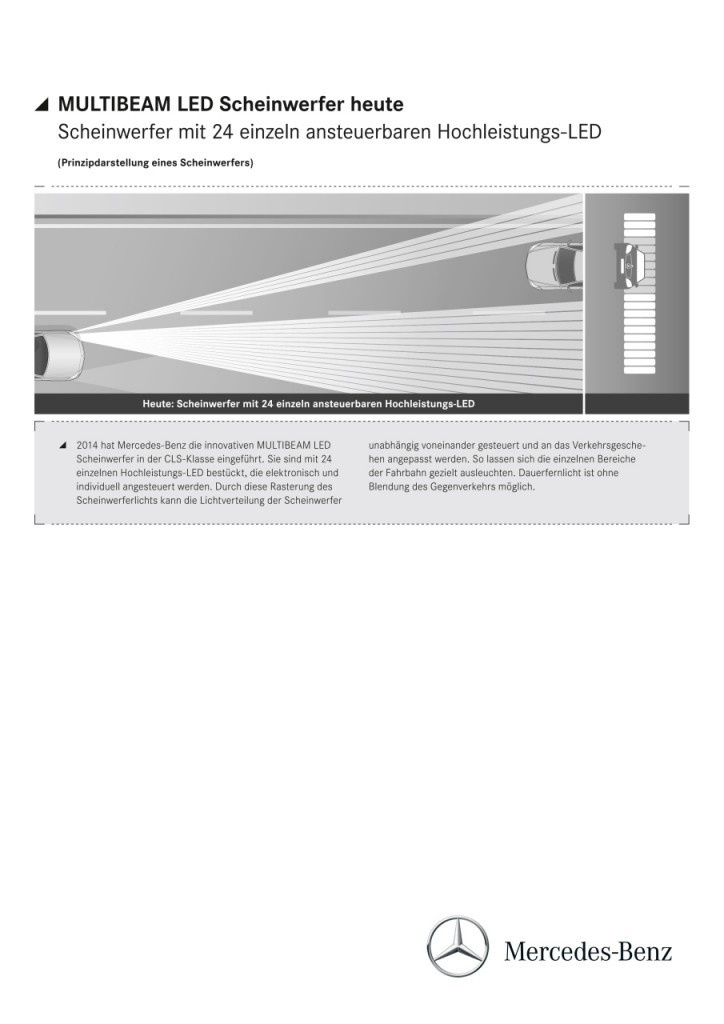 ◢ MULTIBEAM LED Scheinwerfer heute
Scheinwerfer mit 24 einzeln ansteuerbaren Hochleistungs-LED

(Prinzipdarstellung eines Scheinwerfers)

Heute: Scheinwerfer mit 24 einzeln ansteuerbaren Hochleistungs-LED

◢ 2014 hat Mercedes-Benz die innovativen MULTIBEAM LED Scheinwerfer in der CLS-Klasse eingeführt. Sie sind mit 24 einzelnen Hochleistungs-LED bestückt, die elektronisch und individuell angesteuert werden. Durch diese Rasterung des Scheinwerferlichts kann die Lichtverteilung der Scheinwerfer unabhängig voneinander gesteuert und an das Verkehrsgeschehen angepasst werden. So lassen sich die einzelnen Bereiche der Fahrbahn gezielt ausleuchten. Dauerfernlicht ist ohne Blendung des Gegenverkehrs möglich.

Mercedes-Benz